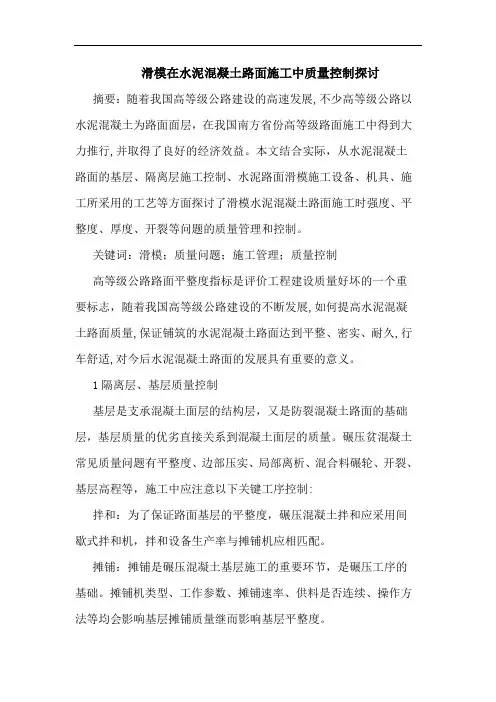 滑模在水泥混凝土路面施工中质量控制探讨

摘要：随着我国高等级公路建设的高速发展，不少高等级公路以水泥混凝土为路面面层，在我国南方省份高等级路面施工中得到大力推行，并取得了良好的经济效益。本文结合实际，从水泥混凝土路面的基层、隔离层施工控制、水泥路面滑模施工设备、机具、施工所采用的工艺等方面探讨了滑模水泥混凝土路面施工时强度、平整度、厚度、开裂等问题的质量管理和控制。

关键词：滑模；质量问题；施工管理；质量控制

高等级公路路面平整度指标是评价工程建设质量好坏的一个重要标志，随着我国高等级公路建设的不断发展，如何提高水泥混凝土路面质量，保证铺筑的水泥混凝土路面达到平整、密实、耐久，行车舒适，对今后水泥混凝土路面的发展具有重要的意义。

1 隔离层、基层质量控制

基层是支承混凝土面层的结构层，又是防裂混凝土路面的基础层，基层质量的优劣直接关系到混凝土面层的质量。碾压贫混凝土常见质量问题有平整度、边部压实、局部离析、混合料碾轮、开裂、基层高程等，施工中应注意以下关键工序控制：

拌和：为了保证路面基层的平整度，碾压混凝土拌和应采用间歇式拌和机，拌和设备生产率与摊铺机应相匹配。

摊铺：摊铺是碾压混凝土基层施工的重要环节，是碾压工序的基础。摊铺机类型、工作参数、摊铺速率、供料是否连续、操作方法等均会影响基层摊铺质量继而影响基层平整度。